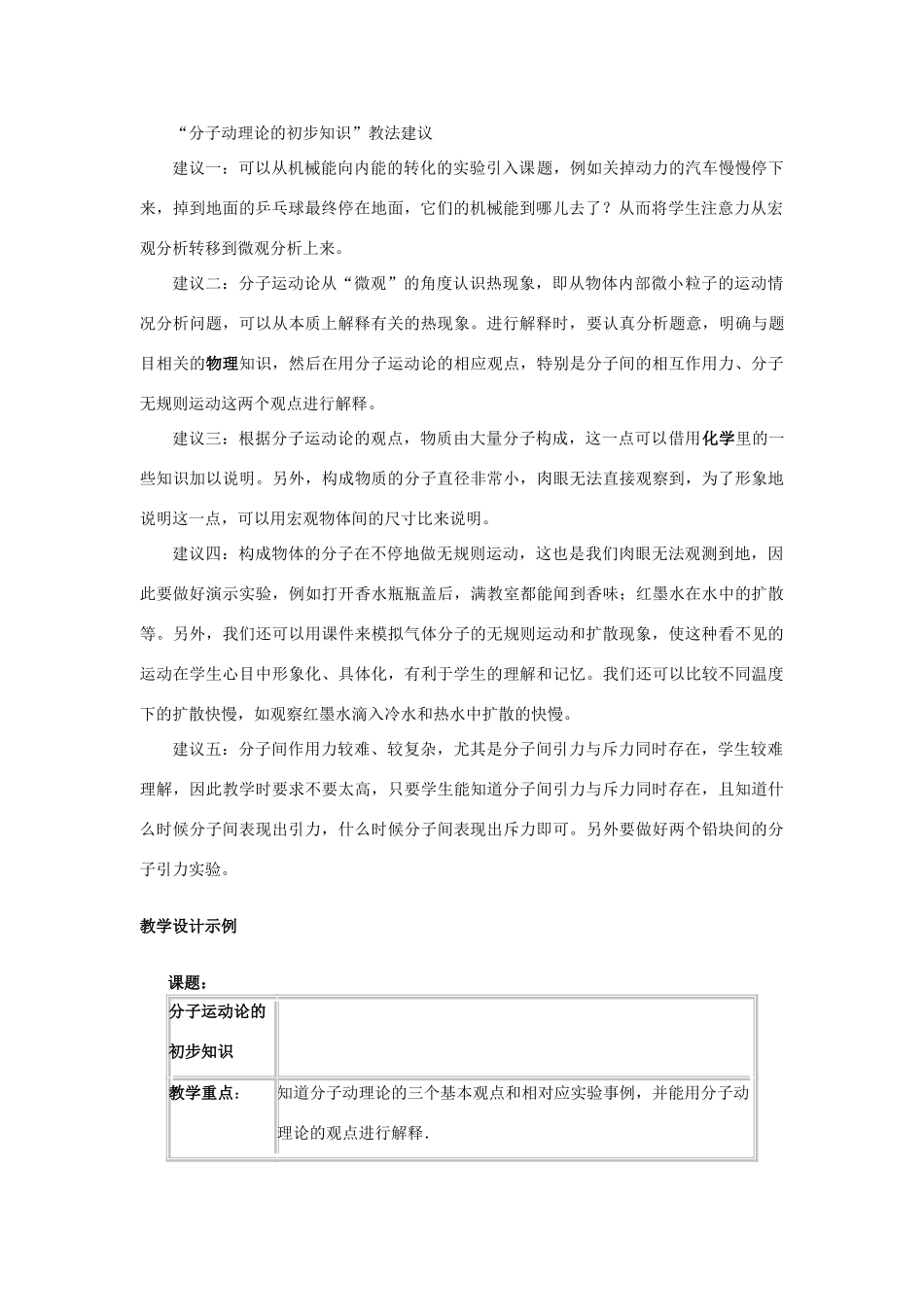 “分子动理论的初步知识”教法建议

建议一：可以从机械能向内能的转化的实验引入课题，例如关掉动力的汽车慢慢停下来，掉到地面的乒乓球最终停在地面，它们的机械能到哪儿去了？从而将学生注意力从宏观分析转移到微观分析上来。

建议二：分子运动论从“微观”的角度认识热现象，即从物体内部微小粒子的运动情况分析问题，可以从本质上解释有关的热现象。进行解释时，要认真分析题意，明确与题目相关的物理知识，然后在用分子运动论的相应观点，特别是分子间的相互作用力、分子无规则运动这两个观点进行解释。

建议三：根据分子运动论的观点，物质由大量分子构成，这一点可以借用化学里的一些知识加以说明。另外，构成物质的分子直径非常小，肉眼无法直接观察到，为了形象地说明这一点，可以用宏观物体间的尺寸比来说明。

建议四：构成物体的分子在不停地做无规则运动，这也是我们肉眼无法观测到地，因此要做好演示实验，例如打开香水瓶瓶盖后，满教室都能闻到香味；红墨水在水中的扩散等。另外，我们还可以用课件来模拟气体分子的无规则运动和扩散现象，使这种看不见的运动在学生心目中形象化、具体化，有利于学生的理解和记忆。我们还可以比较不同温度下的扩散快慢，如观察红墨水滴入冷水和热水中扩散的快慢。

建议五：分子间作用力较难、较复杂，尤其是分子间引力与斥力同时存在，学生较难理解，因此教学时要求不要太高，只要学生能知道分子间引力与斥力同时存在，且知道什么时候分子间表现出引力，什么时候分子间表现出斥力即可。另外要做好两个铅块间的分子引力实验。

教学设计示例

课题：

| 分子运动论的初步知识 | |
|---|---|
| 教学重点： | 知道分子动理论的三个基本观点和相对应实验事例，并能用分子动理论的观点进行解释. |